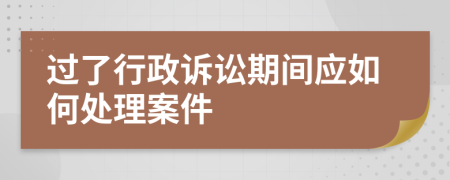 过了行政诉讼期间应如何处理案件